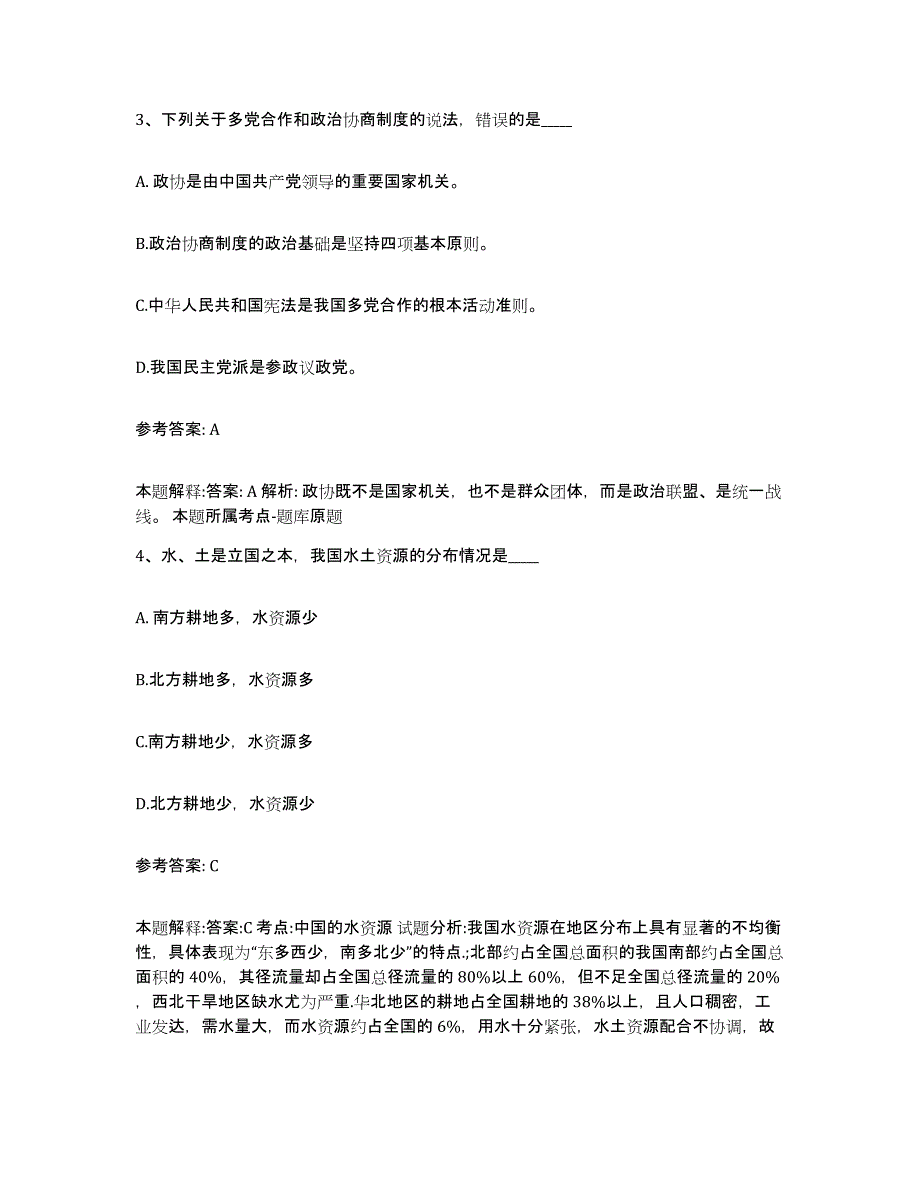 3、下列关于多党合作和政治协商制度的说法，错误的是____

A. 政协是由中国共产党领导的重要国家机关。

B.政治协商制度的政治基础是坚持四项基本原则。

C.中华人民共和国宪法是我国多党合作的根本活动准则。

D.我国民主党派是参政议政党。

参考答案: A

本题解释:答案: A 解析: 政协既不是国家机关，也不是群众团体，而是政治联盟、是统一战线。 本题所属考点-题库原题

4、水、土是立国之本，我国水土资源的分布情况是____

A. 南方耕地多，水资源少

B.北方耕地多，水资源多

C.南方耕地少，水资源多

D.北方耕地少，水资源少

参考答案: C

本题解释:答案:C 考点:中国的水资源 试题分析:我国水资源在地区分布上具有显著的不均衡性，具体表现为“东多西少，南多北少”的特点.;北部约占全国总面积的我国南部约占全国总面积的 40%，其径流量却占全国总径流量的 80%以上 60%，但不足全国总径流量的 20%，西北干旱地区缺水尤为严重.华北地区的耕地占全国耕地的 38%以上，且人口稠密，工业发达，需水量大，而水资源约占全国的 6%，用水十分紧张，水土资源配合不协调，故